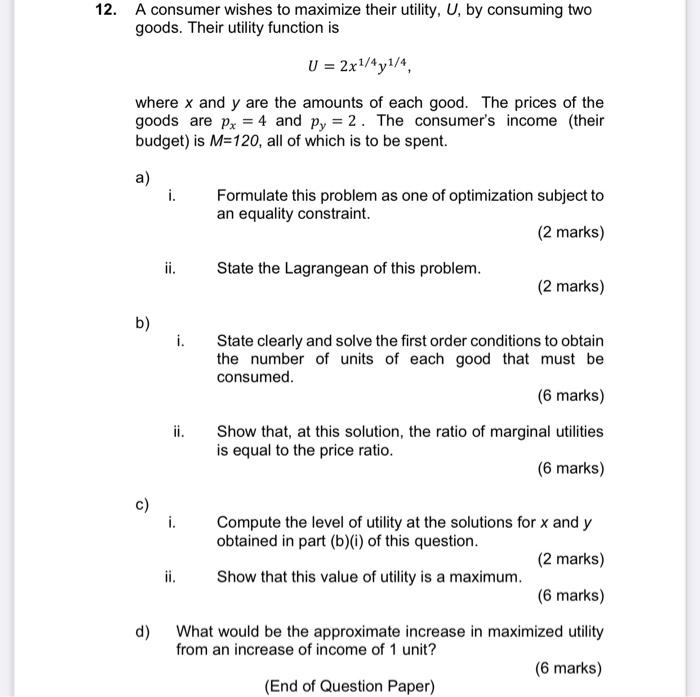 12. A consumer wishes to maximize their utility, U, by consuming two goods. Their utility function is

$U = 2x^{1/4}y^{1/4}$,

where x and y are the amounts of each good. The prices of the goods are $p_x = 4$ and $p_y = 2$. The consumer's income (their budget) is M=120, all of which is to be spent.

a)

i. Formulate this problem as one of optimization subject to an equality constraint.

(2 marks)

ii. State the Lagrangean of this problem.

(2 marks)

b)

i. State clearly and solve the first order conditions to obtain the number of units of each good that must be consumed.

(6 marks)

ii. Show that, at this solution, the ratio of marginal utilities is equal to the price ratio.

(6 marks)

c)

i. Compute the level of utility at the solutions for x and y obtained in part (b)(i) of this question.

(2 marks)

ii. Show that this value of utility is a maximum.

(6 marks)

d) What would be the approximate increase in maximized utility from an increase of income of 1 unit?

(6 marks)

(End of Question Paper)